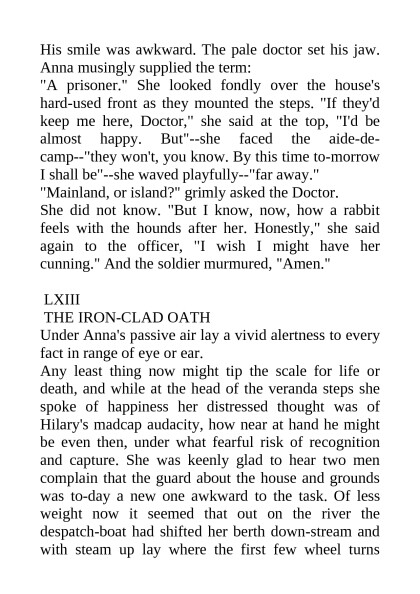 His smile was awkward. The pale doctor set his jaw. Anna musingly supplied the term:
"A prisoner." She looked fondly over the house's hard-used front as they mounted the steps. "If they'd keep me here, Doctor," she said at the top, "I'd be almost happy. But"--she faced the aide-de-camp--"they won't, you know. By this time to-morrow I shall be"--she waved playfully--"far away."
"Mainland, or island?" grimly asked the Doctor.
She did not know. "But I know, now, how a rabbit feels with the hounds after her. Honestly," she said again to the officer, "I wish I might have her cunning." And the soldier murmured, "Amen."

LXIII
THE IRON-CLAD OATH
Under Anna's passive air lay a vivid alertness to every fact in range of eye or ear.
Any least thing now might tip the scale for life or death, and while at the head of the veranda steps she spoke of happiness her distressed thought was of Hilary's madcap audacity, how near at hand he might be even then, under what fearful risk of recognition and capture. She was keenly glad to hear two men complain that the guard about the house and grounds was to-day a new one awkward to the task. Of less weight now it seemed that out on the river the despatch-boat had shifted her berth down-stream and with steam up lay where the first few wheel turns